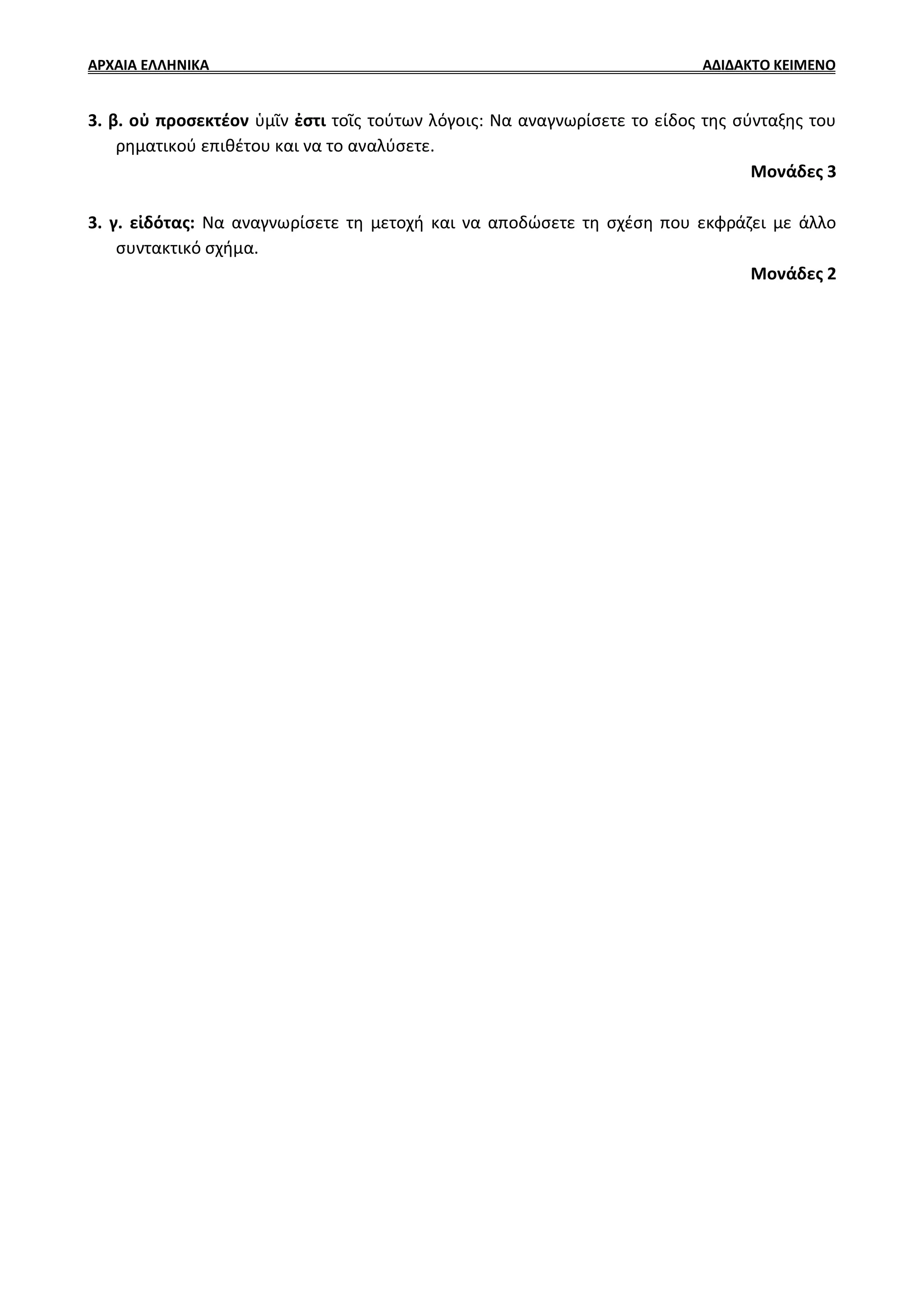 ΑΡΧΑΙΑ ΕΛΛΗΝΙΚΑ ΑΔΙΔΑΚΤΟ ΚΕΙΜΕΝΟ

3. β. οὐ προσεκτέον ὑμῖν ἐστι τοῖς τούτων λόγοις: Να αναγνωρίσετε το είδος της σύνταξης του ρηματικού επιθέτου και να το αναλύσετε.

Μονάδες 3

3. γ. εἰδότας: Να αναγνωρίσετε τη μετοχή και να αποδώσετε τη σχέση που εκφράζει με άλλο συντακτικό σχήμα.

Μονάδες 2